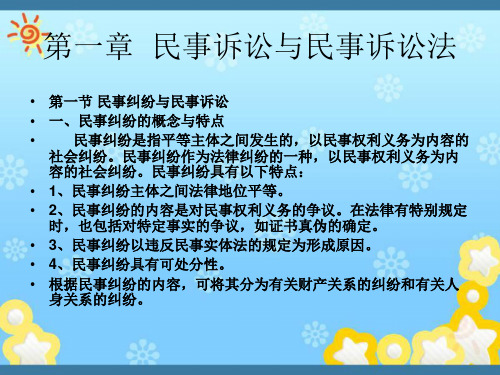 第一章 民事诉讼与民事诉讼法

• 第一节 民事纠纷与民事诉讼
• 一、民事纠纷的概念与特点
• 民事纠纷是指平等主体之间发生的，以民事权利义务为内容的社会纠纷。民事纠纷作为法律纠纷的一种，以民事权利义务为内容的社会纠纷。民事纠纷具有以下特点：
• 1、民事纠纷主体之间法律地位平等。
• 2、民事纠纷的内容是对民事权利义务的争议。在法律有特别规定时，也包括对特定事实的争议，如证书真伪的确定。
• 3、民事纠纷以违反民事实体法的规定为形成原因。
• 4、民事纠纷具有可处分性。
• 根据民事纠纷的内容，可将其分为有关财产关系的纠纷和有关人身关系的纠纷。